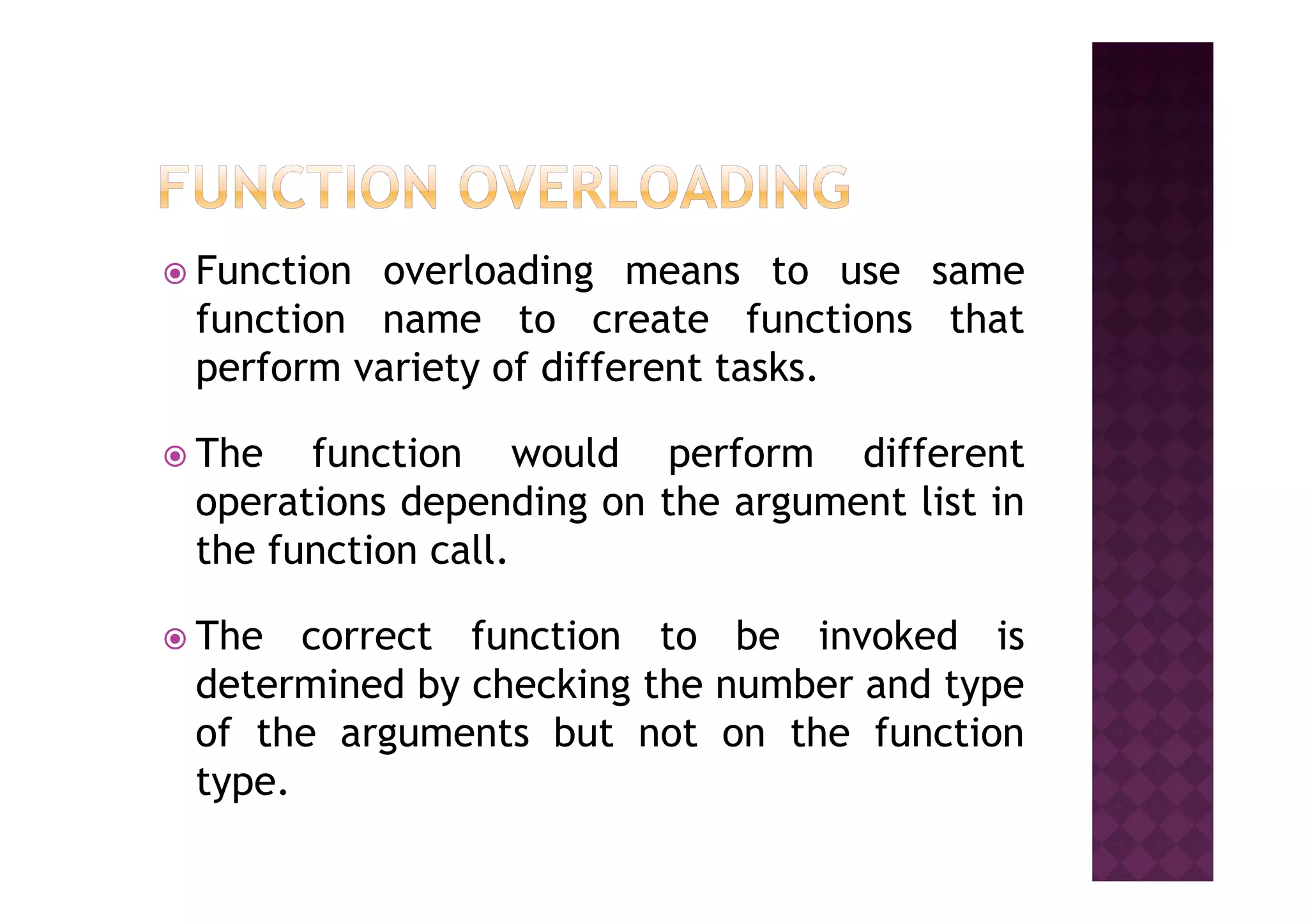 FUNCTION OVERLOADING

Function overloading means to use same function name to create functions that perform variety of different tasks.

The function would perform different operations depending on the argument list in the function call.

The correct function to be invoked is determined by checking the number and type of the arguments but not on the function type.